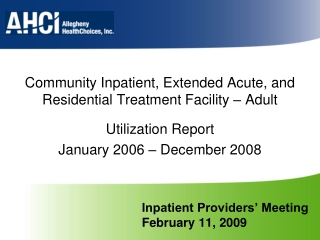 AHCI Allegheny HealthChoices, Inc.

Community Inpatient, Extended Acute, and Residential Treatment Facility – Adult

Utilization Report
January 2006 – December 2008

Inpatient Providers' Meeting
February 11, 2009